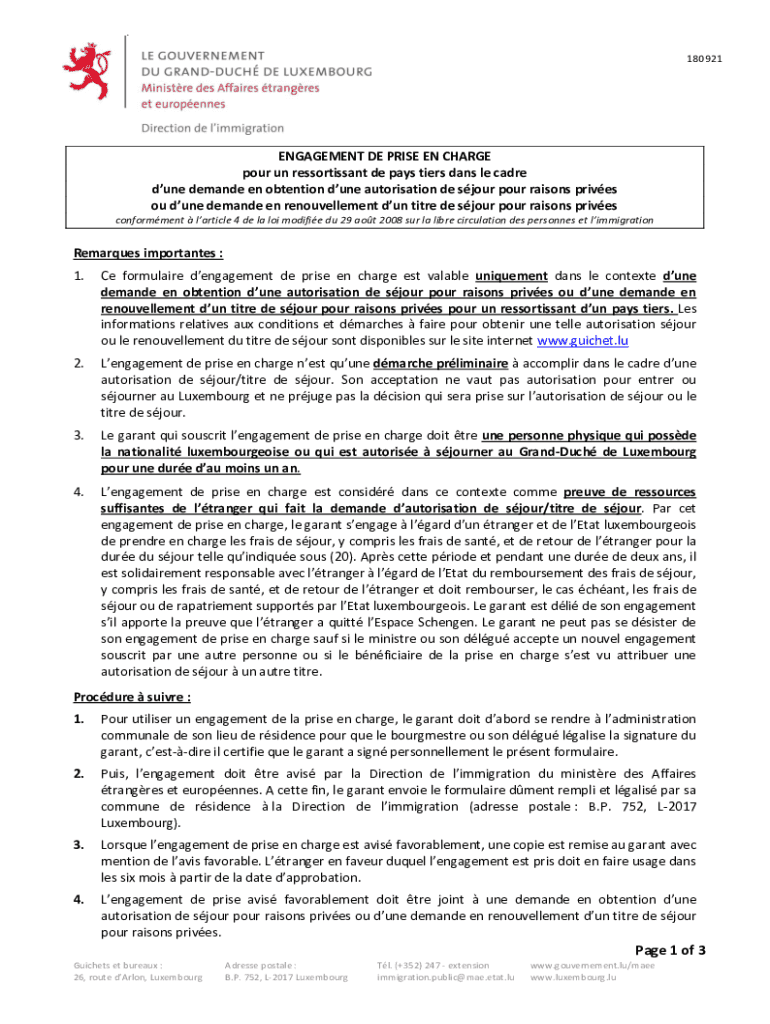 LE GOUVERNEMENT
DU GRAND-DUCHÉ DE LUXEMBOURG
Ministère des Affaires étrangères
et européennes

Direction de l'immigration

180921

ENGAGEMENT DE PRISE EN CHARGE
pour un ressortissant de pays tiers dans le cadre
d'une demande en obtention d'une autorisation de séjour pour raisons privées
ou d'une demande en renouvellement d'un titre de séjour pour raisons privées
conformément à l'article 4 de la loi modifiée du 29 août 2008 sur la libre circulation des personnes et l'immigration

Remarques importantes :

1. Ce formulaire d'engagement de prise en charge est valable uniquement dans le contexte d'une demande en obtention d'une autorisation de séjour pour raisons privées ou d'une demande en renouvellement d'un titre de séjour pour raisons privées pour un ressortissant d'un pays tiers. Les informations relatives aux conditions et démarches à faire pour obtenir une telle autorisation séjour ou le renouvellement du titre de séjour sont disponibles sur le site internet www.guichet.lu

2. L'engagement de prise en charge n'est qu'une démarche préliminaire à accomplir dans le cadre d'une autorisation de séjour/titre de séjour. Son acceptation ne vaut pas autorisation pour entrer ou séjourner au Luxembourg et ne préjuge pas la décision qui sera prise sur l'autorisation de séjour ou le titre de séjour.

3. Le garant qui souscrit l'engagement de prise en charge doit être une personne physique qui possède la nationalité luxembourgeoise ou qui est autorisée à séjourner au Grand-Duché de Luxembourg pour une durée d'au moins un an.

4. L'engagement de prise en charge est considéré dans ce contexte comme preuve de ressources suffisantes de l'étranger qui fait la demande d'autorisation de séjour/titre de séjour. Par cet engagement de prise en charge, le garant s'engage à l'égard d'un étranger et de l'Etat luxembourgeois de prendre en charge les frais de séjour, y compris les frais de santé, et de retour de l'étranger pour la durée du séjour telle qu'indiquée sous (20). Après cette période et pendant une durée de deux ans, il est solidairement responsable avec l'étranger à l'égard de l'Etat du remboursement des frais de séjour, y compris les frais de santé, et de retour de l'étranger et doit rembourser, le cas échéant, les frais de séjour ou de rapatriement supportés par l'Etat luxembourgeois. Le garant est délié de son engagement s'il apporte la preuve que l'étranger a quitté l'Espace Schengen. Le garant ne peut pas se désister de son engagement de prise en charge sauf si le ministre ou son délégué accepte un nouvel engagement souscrit par une autre personne ou si le bénéficiaire de la prise en charge s'est vu attribuer une autorisation de séjour à un autre titre.

Procédure à suivre :

1. Pour utiliser un engagement de la prise en charge, le garant doit d'abord se rendre à l'administration communale de son lieu de résidence pour que le bourgmestre ou son délégué légalise la signature du garant, c'est-à-dire il certifie que le garant a signé personnellement le présent formulaire.

2. Puis, l'engagement doit être avisé par la Direction de l'immigration du ministère des Affaires étrangères et européennes. A cette fin, le garant envoie le formulaire dûment rempli et légalisé par sa commune de résidence à la Direction de l'immigration (adresse postale : B.P. 752, L-2017 Luxembourg).

3. Lorsque l'engagement de prise en charge est avisé favorablement, une copie est remise au garant avec mention de l'avis favorable. L'étranger en faveur duquel l'engagement est pris doit en faire usage dans les six mois à partir de la date d'approbation.

4. L'engagement de prise avisé favorablement doit être joint à une demande en obtention d'une autorisation de séjour pour raisons privées ou d'une demande en renouvellement d'un titre de séjour pour raisons privées.

Page 1 of 3

Guichets et bureaux :
26, route d'Arlon, Luxembourg

Adresse postale :
B.P. 752, L-2017 Luxembourg

Tél. (+352) 247 - extension
immigration.public@mae.etat.lu

www.gouvernement.lu/maee
www.luxembourg.lu